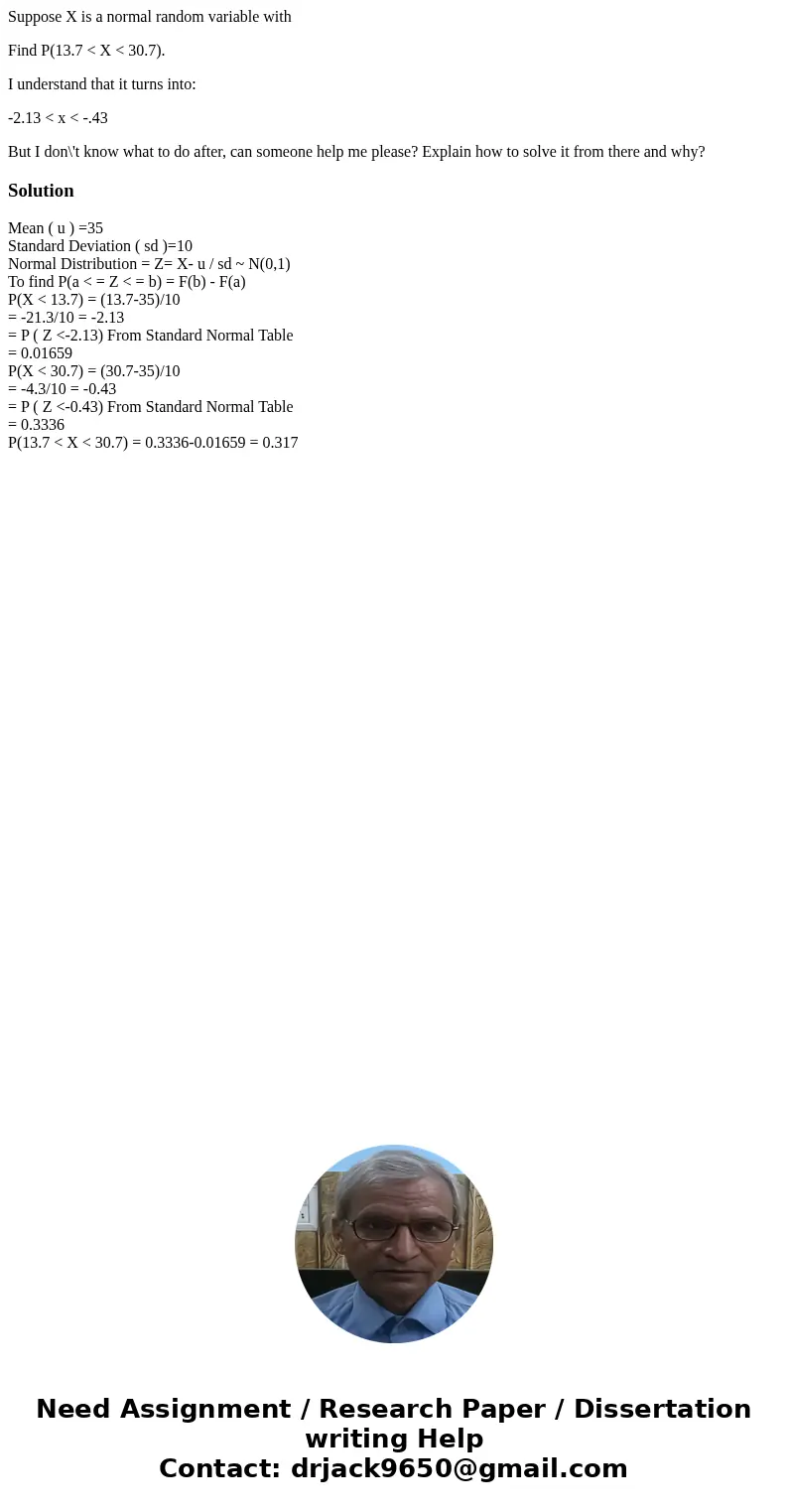 Suppose X is a normal random variable with

Find P(13.7 < X < 30.7).

I understand that it turns into:

-2.13 < x < -.43

But I don\'t know what to do after, can someone help me please? Explain how to solve it from there and why?

Solution

Mean ( u ) =35
Standard Deviation ( sd )=10
Normal Distribution = Z= X- u / sd ~ N(0,1)
To find P(a < = Z < = b) = F(b) - F(a)
P(X < 13.7) = (13.7-35)/10
= -21.3/10 = -2.13
= P ( Z <-2.13) From Standard Normal Table
= 0.01659
P(X < 30.7) = (30.7-35)/10
= -4.3/10 = -0.43
= P ( Z <-0.43) From Standard Normal Table
= 0.3336
P(13.7 < X < 30.7) = 0.3336-0.01659 = 0.317

Need Assignment / Research Paper / Dissertation writing Help
Contact: drjack9650@gmail.com